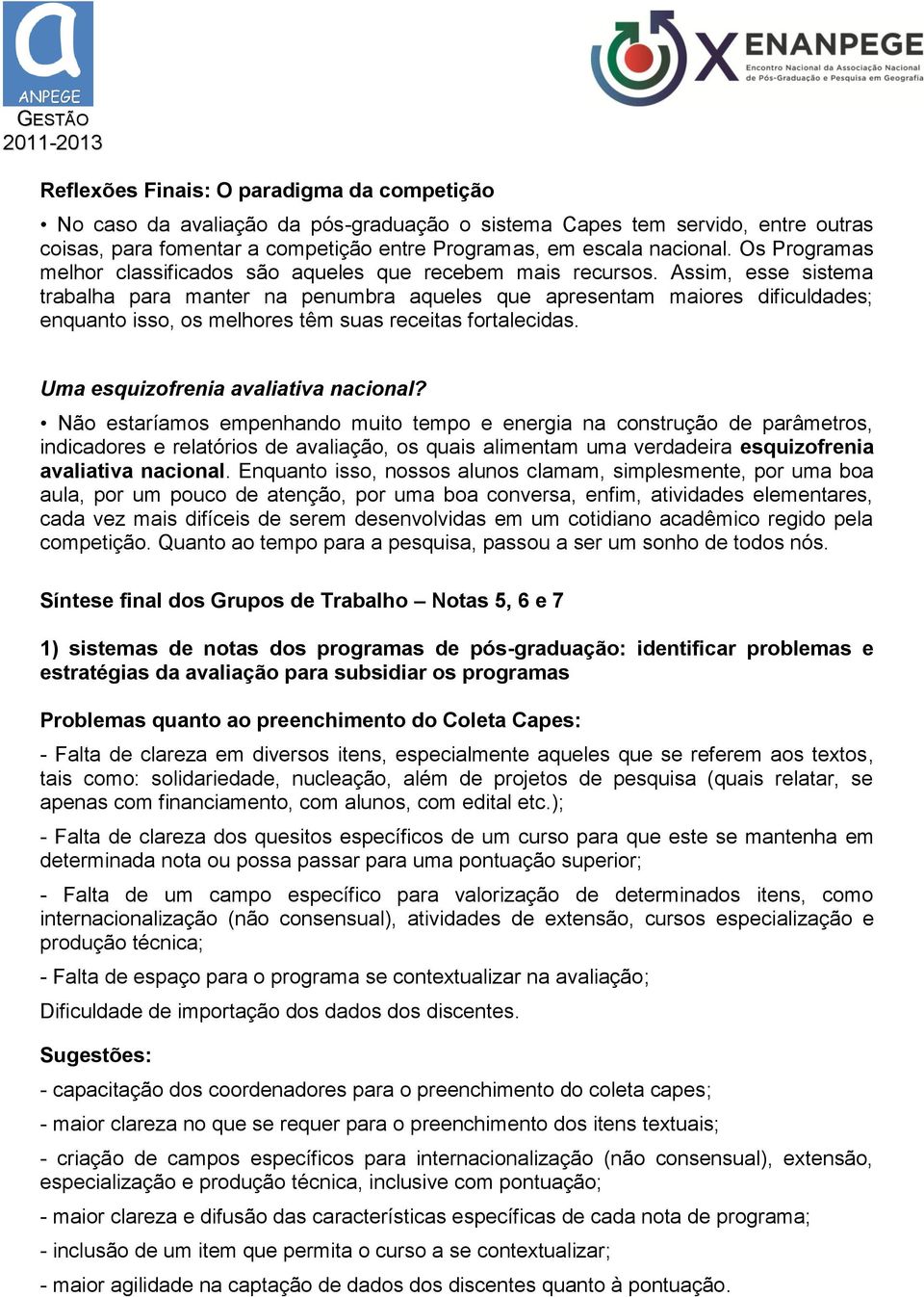 ANPEGE
GESTÃO
2011-2013

X ENANPEGE
Encontro Nacional da Associação Nacional de Pós-Graduação e Pesquisa em Geografia

Reflexões Finais: O paradigma da competição

• No caso da avaliação da pós-graduação o sistema Capes tem servido, entre outras coisas, para fomentar a competição entre Programas, em escala nacional. Os Programas melhor classificados são aqueles que recebem mais recursos. Assim, esse sistema trabalha para manter na penumbra aqueles que apresentam maiores dificuldades; enquanto isso, os melhores têm suas receitas fortalecidas.

Uma esquizofrenia avaliativa nacional?

• Não estaríamos empenhando muito tempo e energia na construção de parâmetros, indicadores e relatórios de avaliação, os quais alimentam uma verdadeira esquizofrenia avaliativa nacional. Enquanto isso, nossos alunos clamam, simplesmente, por uma boa aula, por um pouco de atenção, por uma boa conversa, enfim, atividades elementares, cada vez mais difíceis de serem desenvolvidas em um cotidiano acadêmico regido pela competição. Quanto ao tempo para a pesquisa, passou a ser um sonho de todos nós.

Síntese final dos Grupos de Trabalho – Notas 5, 6 e 7

1) sistemas de notas dos programas de pós-graduação: identificar problemas e estratégias da avaliação para subsidiar os programas

Problemas quanto ao preenchimento do Coleta Capes:

- Falta de clareza em diversos itens, especialmente aqueles que se referem aos textos, tais como: solidariedade, nucleação, além de projetos de pesquisa (quais relatar, se apenas com financiamento, com alunos, com edital etc.);

- Falta de clareza dos quesitos específicos de um curso para que este se mantenha em determinada nota ou possa passar para uma pontuação superior;

- Falta de um campo específico para valorização de determinados itens, como internacionalização (não consensual), atividades de extensão, cursos especialização e produção técnica;

- Falta de espaço para o programa se contextualizar na avaliação;

Dificuldade de importação dos dados dos discentes.

Sugestões:

- capacitação dos coordenadores para o preenchimento do coleta capes;

- maior clareza no que se requer para o preenchimento dos itens textuais;

- criação de campos específicos para internacionalização (não consensual), extensão, especialização e produção técnica, inclusive com pontuação;

- maior clareza e difusão das características específicas de cada nota de programa;

- inclusão de um item que permita o curso a se contextualizar;

- maior agilidade na captação de dados dos discentes quanto à pontuação.